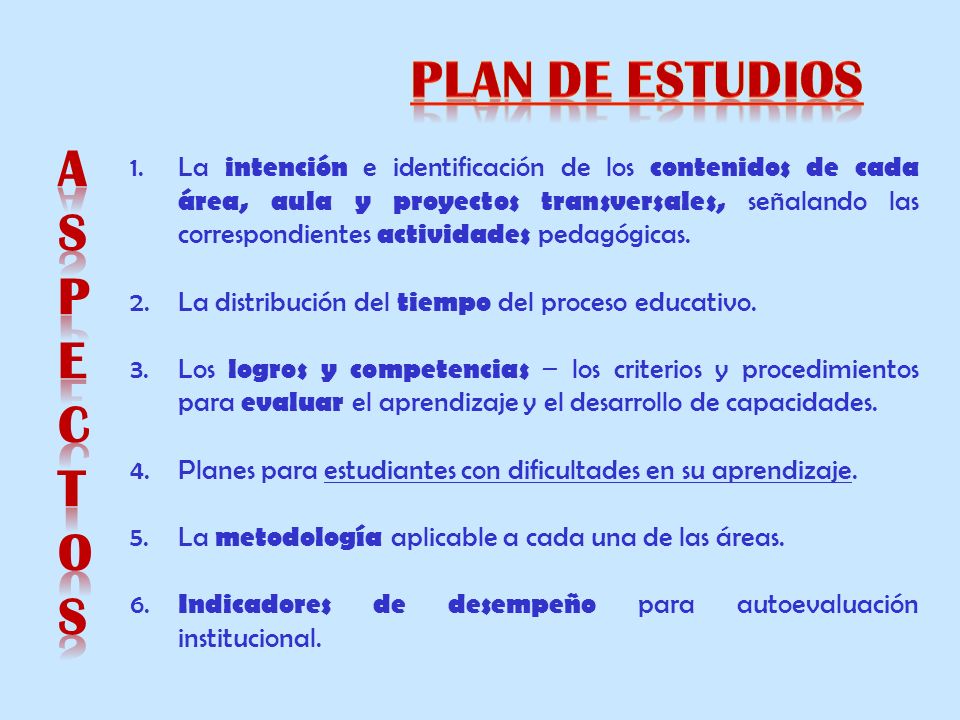 PLAN DE ESTUDIOS

ASPECTOS

1. La intención e identificación de los contenidos de cada área, aula y proyectos transversales, señalando las correspondientes actividades pedagógicas.

2. La distribución del tiempo del proceso educativo.

3. Los logros y competencias – los criterios y procedimientos para evaluar el aprendizaje y el desarrollo de capacidades.

4. Planes para estudiantes con dificultades en su aprendizaje.

5. La metodología aplicable a cada una de las áreas.

6. Indicadores de desempeño para autoevaluación institucional.